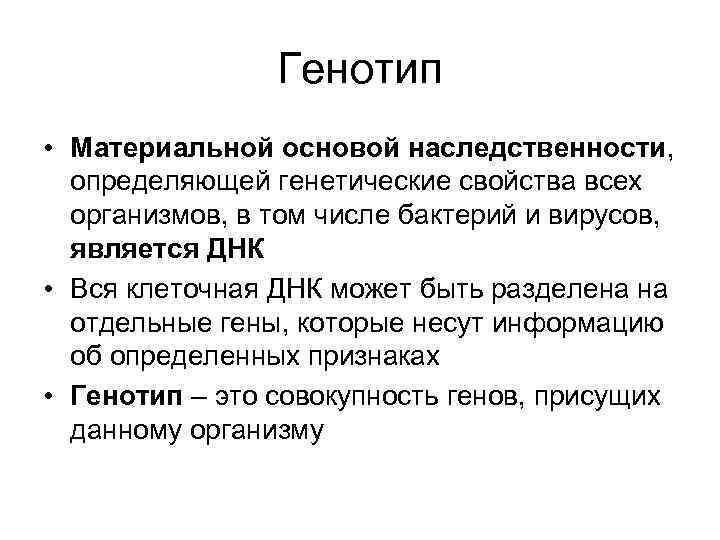 Генотип

• Материальной основой наследственности, определяющей генетические свойства всех организмов, в том числе бактерий и вирусов, является ДНК

• Вся клеточная ДНК может быть разделена на отдельные гены, которые несут информацию об определенных признаках

• Генотип – это совокупность генов, присущих данному организму